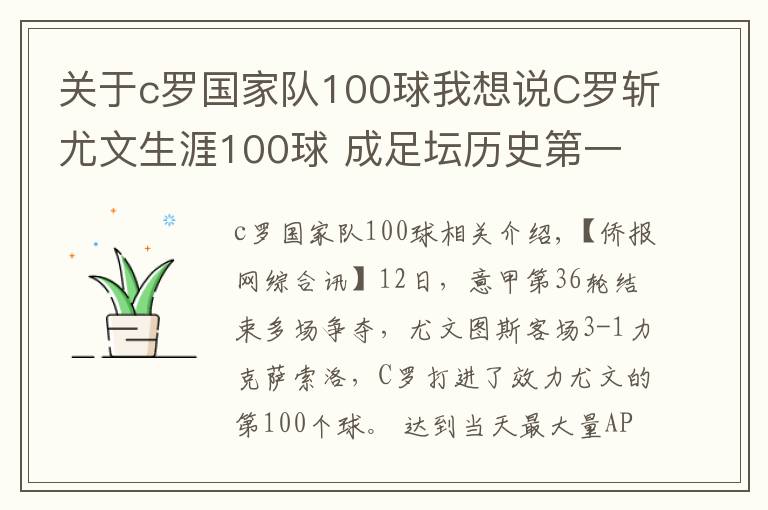 关于c罗国家队100球我想说C罗斩尤文生涯100球 成足坛历史第一

c罗国家队100球相关介绍，【侨报网综合讯】12日，意甲第36轮结束多场争夺，尤文图斯客场3-1力克萨索洛，C罗打进了效力尤文的第100个球。 达到当天最大量AP